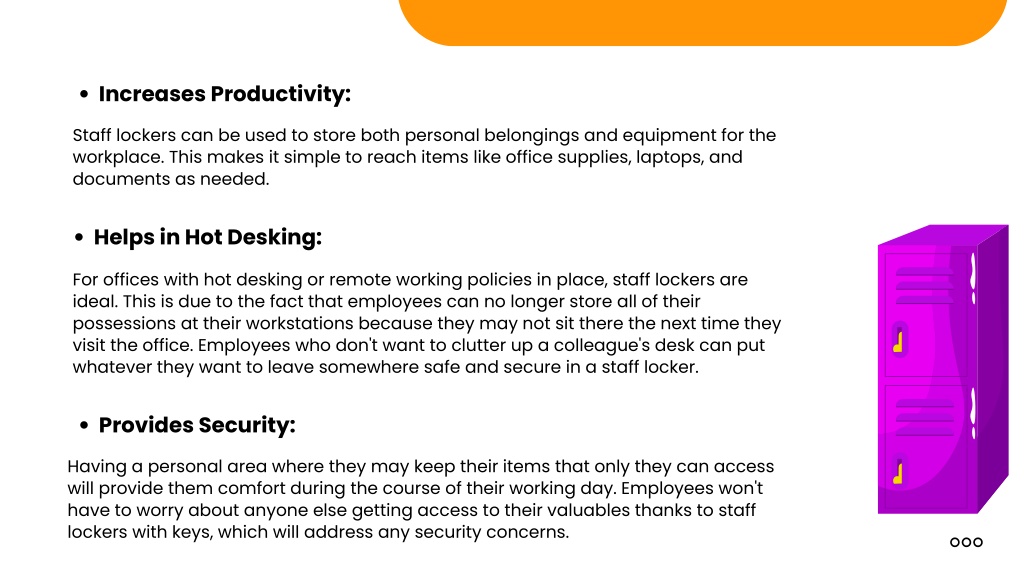 • Increases Productivity:

Staff lockers can be used to store both personal belongings and equipment for the workplace. This makes it simple to reach items like office supplies, laptops, and documents as needed.

• Helps in Hot Desking:

For offices with hot desking or remote working policies in place, staff lockers are ideal. This is due to the fact that employees can no longer store all of their possessions at their workstations because they may not sit there the next time they visit the office. Employees who don't want to clutter up a colleague's desk can put whatever they want to leave somewhere safe and secure in a staff locker.

• Provides Security:

Having a personal area where they may keep their items that only they can access will provide them comfort during the course of their working day. Employees won't have to worry about anyone else getting access to their valuables thanks to staff lockers with keys, which will address any security concerns.